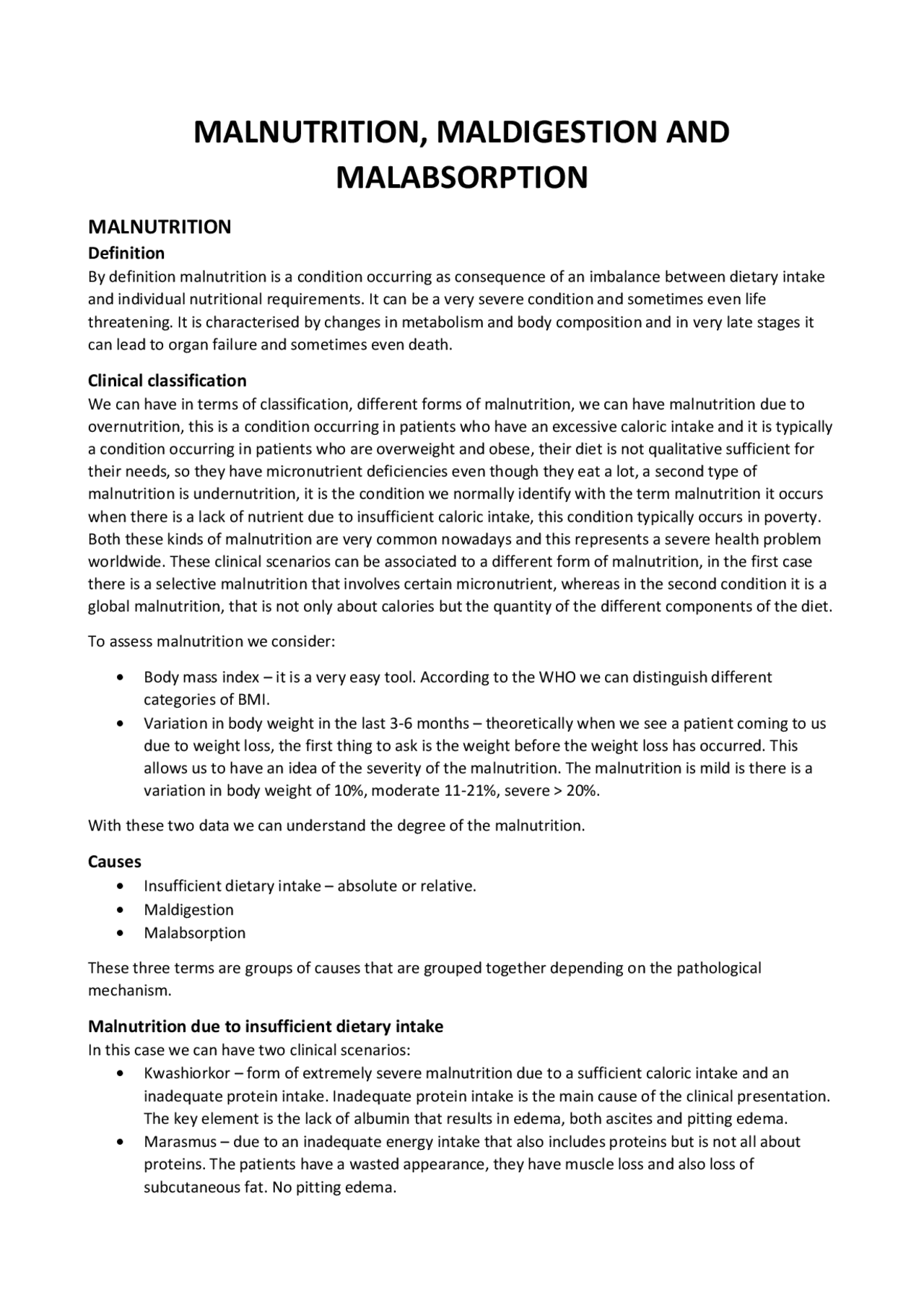 MALNUTRITION, MALDIGESTION AND MALABSORPTION

MALNUTRITION

Definition

By definition malnutrition is a condition occurring as consequence of an imbalance between dietary intake and individual nutritional requirements. It can be a very severe condition and sometimes even life threatening. It is characterised by changes in metabolism and body composition and in very late stages it can lead to organ failure and sometimes even death.

Clinical classification

We can have in terms of classification, different forms of malnutrition, we can have malnutrition due to overnutrition, this is a condition occurring in patients who have an excessive caloric intake and it is typically a condition occurring in patients who are overweight and obese, their diet is not qualitative sufficient for their needs, so they have micronutrient deficiencies even though they eat a lot, a second type of malnutrition is undernutrition, it is the condition we normally identify with the term malnutrition it occurs when there is a lack of nutrient due to insufficient caloric intake, this condition typically occurs in poverty. Both these kinds of malnutrition are very common nowadays and this represents a severe health problem worldwide. These clinical scenarios can be associated to a different form of malnutrition, in the first case there is a selective malnutrition that involves certain micronutrient, whereas in the second condition it is a global malnutrition, that is not only about calories but the quantity of the different components of the diet.

To assess malnutrition we consider:

• Body mass index – it is a very easy tool. According to the WHO we can distinguish different categories of BMI.
• Variation in body weight in the last 3-6 months – theoretically when we see a patient coming to us due to weight loss, the first thing to ask is the weight before the weight loss has occurred. This allows us to have an idea of the severity of the malnutrition. The malnutrition is mild is there is a variation in body weight of 10%, moderate 11-21%, severe > 20%.

With these two data we can understand the degree of the malnutrition.

Causes

• Insufficient dietary intake – absolute or relative.
• Maldigestion
• Malabsorption

These three terms are groups of causes that are grouped together depending on the pathological mechanism.

Malnutrition due to insufficient dietary intake

In this case we can have two clinical scenarios:

• Kwashiorkor – form of extremely severe malnutrition due to a sufficient caloric intake and an inadequate protein intake. Inadequate protein intake is the main cause of the clinical presentation. The key element is the lack of albumin that results in edema, both ascites and pitting edema.
• Marasmus – due to an inadequate energy intake that also includes proteins but is not all about proteins. The patients have a wasted appearance, they have muscle loss and also loss of subcutaneous fat. No pitting edema.